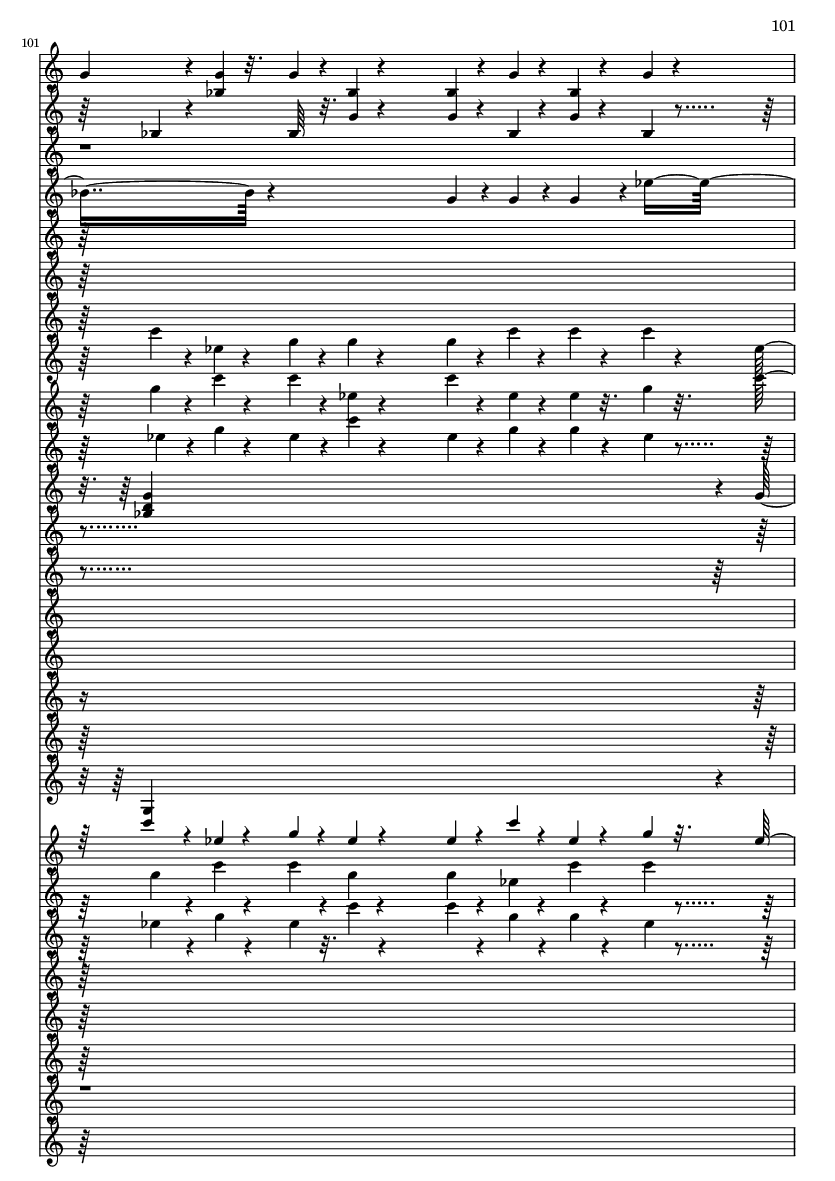 101

101